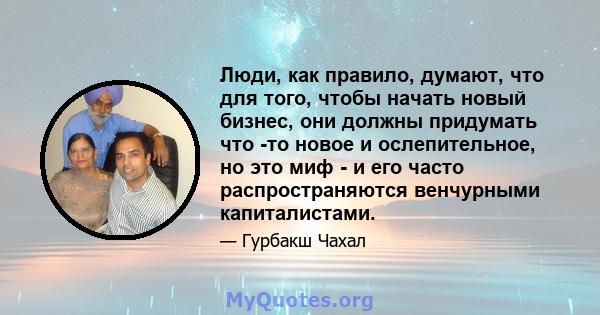 Люди, как правило, думают, что для того, чтобы начать новый бизнес, они должны придумать что -то новое и ослепительное, но это миф - и его часто распространяются венчурными капиталистами.

— Гурбакш Чахал

MyQuotes.org